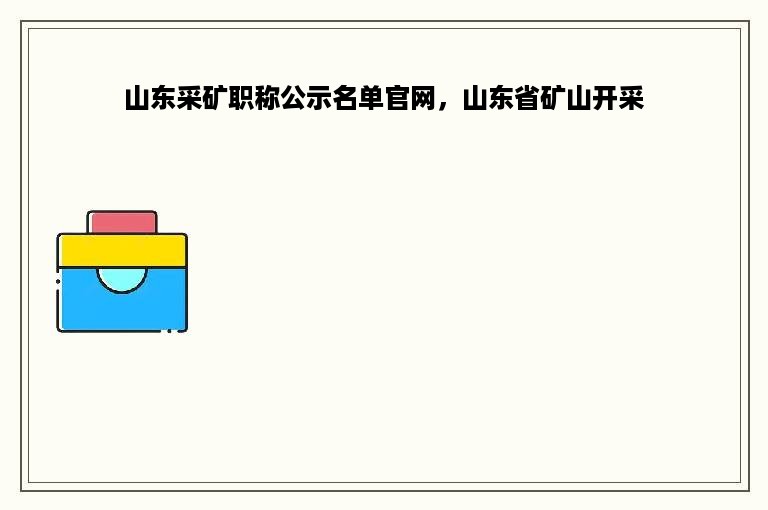 山东采矿职称公示名单官网，山东省矿山开采